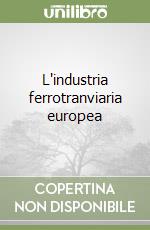 unilibro

L'industria ferrotranviaria europea

COPERTINA NON DISPONIBILE